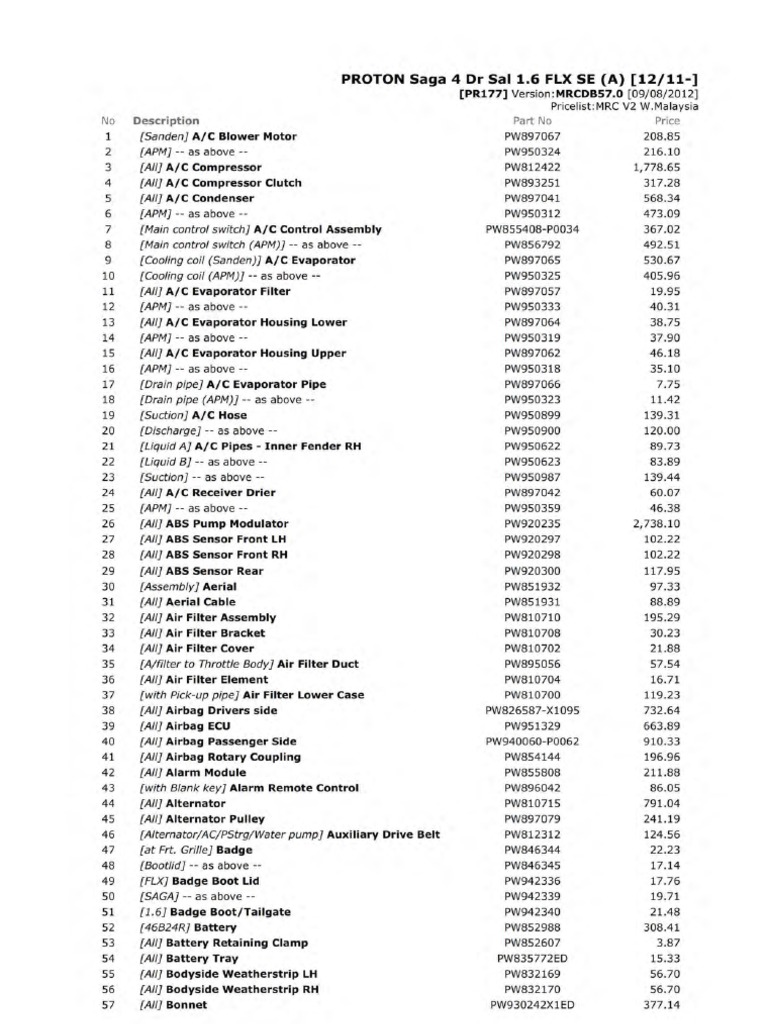 PROTON Saga 4 Dr Sal 1.6 FLX SE (A) [12/11-]
[PR177] Version:MRCDB57.0 [09/08/2012]
Pricelist:MRC V2 W.Malaysia

| No | Description | Part No | Price |
|---|---|---|---|
| 1 | [Sanden] A/C Blower Motor | PW897067 | 208.85 |
| 2 | [APM] -- as above -- | PW950324 | 216.10 |
| 3 | [All] A/C Compressor | PW812422 | 1,778.65 |
| 4 | [All] A/C Compressor Clutch | PW893251 | 317.28 |
| 5 | [All] A/C Condenser | PW897041 | 568.34 |
| 6 | [APM] -- as above -- | PW950312 | 473.09 |
| 7 | [Main control switch] A/C Control Assembly | PW855408-P0034 | 367.02 |
| 8 | [Main control switch (APM)] -- as above -- | PW856792 | 492.51 |
| 9 | [Cooling coil (Sanden)] A/C Evaporator | PW897065 | 530.67 |
| 10 | [Cooling coil (APM)] -- as above -- | PW950325 | 405.96 |
| 11 | [All] A/C Evaporator Filter | PW897057 | 19.95 |
| 12 | [APM] -- as above -- | PW950333 | 40.31 |
| 13 | [All] A/C Evaporator Housing Lower | PW897064 | 38.75 |
| 14 | [APM] -- as above -- | PW950319 | 37.90 |
| 15 | [All] A/C Evaporator Housing Upper | PW897062 | 46.18 |
| 16 | [APM] -- as above -- | PW950318 | 35.10 |
| 17 | [Drain pipe] A/C Evaporator Pipe | PW897066 | 7.75 |
| 18 | [Drain pipe (APM)] -- as above -- | PW950323 | 11.42 |
| 19 | [Suction] A/C Hose | PW950899 | 139.31 |
| 20 | [Discharge] -- as above -- | PW950900 | 120.00 |
| 21 | [Liquid A] A/C Pipes - Inner Fender RH | PW950622 | 89.73 |
| 22 | [Liquid B] -- as above -- | PW950623 | 83.89 |
| 23 | [Suction] -- as above -- | PW950987 | 139.44 |
| 24 | [All] A/C Receiver Drier | PW897042 | 60.07 |
| 25 | [APM] -- as above -- | PW950359 | 46.38 |
| 26 | [All] ABS Pump Modulator | PW920235 | 2,738.10 |
| 27 | [All] ABS Sensor Front LH | PW920297 | 102.22 |
| 28 | [All] ABS Sensor Front RH | PW920298 | 102.22 |
| 29 | [All] ABS Sensor Rear | PW920300 | 117.95 |
| 30 | [Assembly] Aerial | PW851932 | 97.33 |
| 31 | [All] Aerial Cable | PW851931 | 88.89 |
| 32 | [All] Air Filter Assembly | PW810710 | 195.29 |
| 33 | [All] Air Filter Bracket | PW810708 | 30.23 |
| 34 | [All] Air Filter Cover | PW810702 | 21.88 |
| 35 | [A/filter to Throttle Body] Air Filter Duct | PW895056 | 57.54 |
| 36 | [All] Air Filter Element | PW810704 | 16.71 |
| 37 | [with Pick-up pipe] Air Filter Lower Case | PW810700 | 119.23 |
| 38 | [All] Airbag Drivers side | PW826587-X1095 | 732.64 |
| 39 | [All] Airbag ECU | PW951329 | 663.89 |
| 40 | [All] Airbag Passenger Side | PW940060-P0062 | 910.33 |
| 41 | [All] Airbag Rotary Coupling | PW854144 | 196.96 |
| 42 | [All] Alarm Module | PW855808 | 211.88 |
| 43 | [with Blank key] Alarm Remote Control | PW896042 | 86.05 |
| 44 | [All] Alternator | PW810715 | 791.04 |
| 45 | [All] Alternator Pulley | PW897079 | 241.19 |
| 46 | [Alternator/AC/PStrg/Water pump] Auxiliary Drive Belt | PW812312 | 124.56 |
| 47 | [at Frt. Grille] Badge | PW846344 | 22.23 |
| 48 | [Bootlid] -- as above -- | PW846345 | 17.14 |
| 49 | [FLX] Badge Boot Lid | PW942336 | 17.76 |
| 50 | [SAGA] -- as above -- | PW942339 | 19.71 |
| 51 | [1.6] Badge Boot/Tailgate | PW942340 | 21.48 |
| 52 | [46B24R] Battery | PW852988 | 308.41 |
| 53 | [All] Battery Retaining Clamp | PW852607 | 3.87 |
| 54 | [All] Battery Tray | PW835772ED | 15.33 |
| 55 | [All] Bodyside Weatherstrip LH | PW832169 | 56.70 |
| 56 | [All] Bodyside Weatherstrip RH | PW832170 | 56.70 |
| 57 | [All] Bonnet | PW930242X1ED | 377.14 |